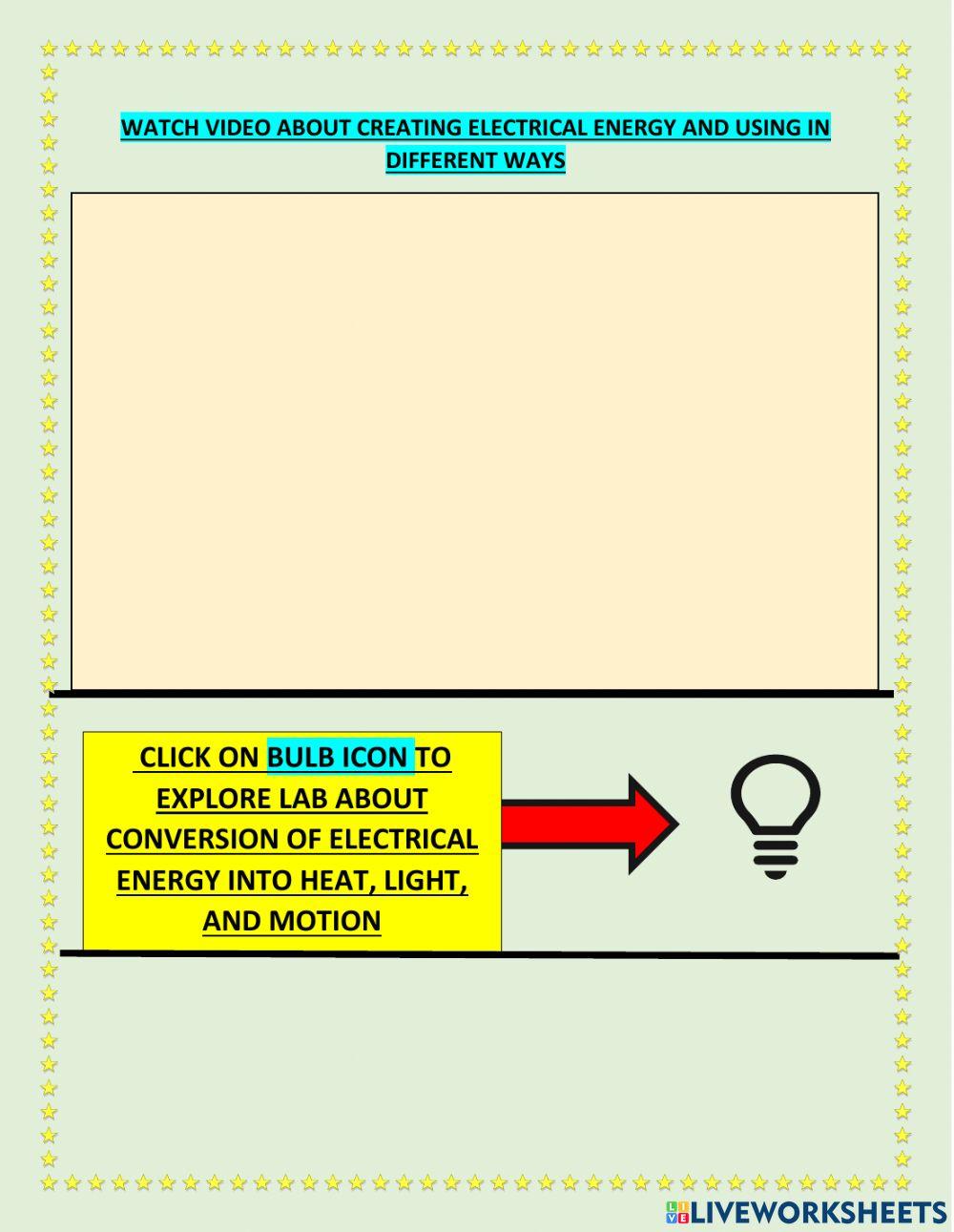 WATCH VIDEO ABOUT CREATING ELECTRICAL ENERGY AND USING IN DIFFERENT WAYS

CLICK ON BULB ICON TO EXPLORE LAB ABOUT CONVERSION OF ELECTRICAL ENERGY INTO HEAT, LIGHT, AND MOTION

LIVEWORKSHEETS